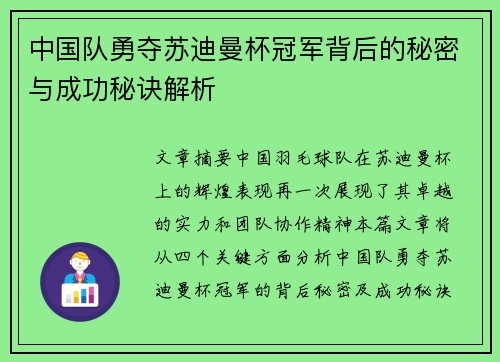 中国队勇夺苏迪曼杯冠军背后的秘密与成功秘诀解析

文章摘要中国羽毛球队在苏迪曼杯上的辉煌表现再一次展现了其卓越的实力和团队协作精神本篇文章将从四个关键方面分析中国队勇夺苏迪曼杯冠军的背后秘密及成功秘诀